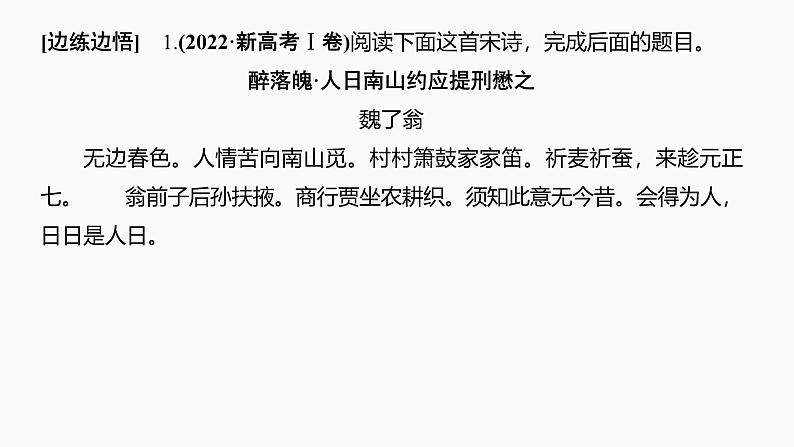 [边练边悟]　1.(2022·新高考Ⅰ卷)阅读下面这首宋诗，完成后面的题目。

醉落魄·人日南山约应提刑懋之

魏了翁

无边春色。人情苦向南山觅。村村箫鼓家家笛。祈麦祈蚕，来趁元正七。　翁前子后孙扶掖。商行贾坐农耕织。须知此意无今昔。会得为人，日日是人日。